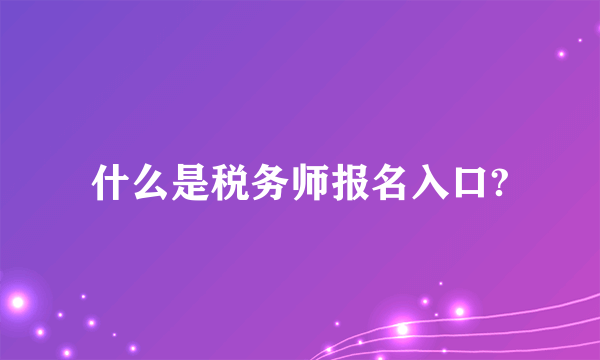 什么是税务师报名入口?